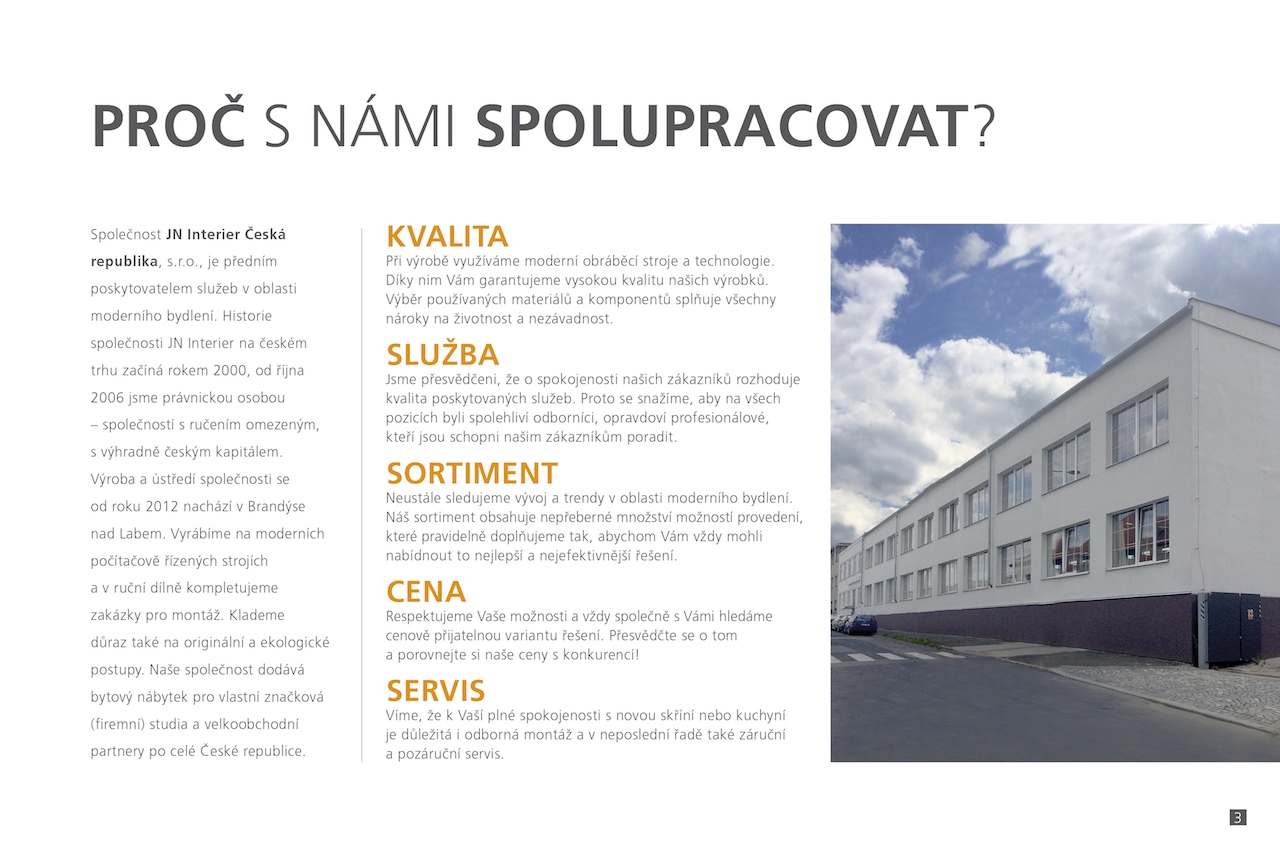 PROČ S NÁMI SPOLUPRACOVAT?

Společnost JN Interier Česká republika, s.r.o., je předním poskytovatelem služeb v oblasti moderního bydlení. Historie společnosti JN Interier na českém trhu začíná rokem 2000, od října 2006 jsme právnickou osobou – společností s ručením omezeným, s výhradně českým kapitálem. Výroba a ústředí společnosti se od roku 2012 nachází v Brandýse nad Labem. Vyrábíme na moderních počítačově řízených strojích a v ruční dílně kompletujeme zakázky pro montáž. Klademe důraz také na originální a ekologické postupy. Naše společnost dodává bytový nábytek pro vlastní značková (firemní) studia a velkoobchodní partnery po celé České republice.

KVALITA
Při výrobě využíváme moderní obráběcí stroje a technologie. Díky nim Vám garantujeme vysokou kvalitu našich výrobků. Výběr používaných materiálů a komponentů splňuje všechny nároky na životnost a nezávadnost.

SLUŽBA
Jsme přesvědčeni, že o spokojenosti našich zákazníků rozhoduje kvalita poskytovaných služeb. Proto se snažíme, aby na všech pozicích byli spolehliví odborníci, opravdoví profesionálové, kteří jsou schopni našim zákazníkům poradit.

SORTIMENT
Neustále sledujeme vývoj a trendy v oblasti moderního bydlení. Náš sortiment obsahuje nepřeberné množství možností provedení, které pravidelně doplňujeme tak, abychom Vám vždy mohli nabídnout to nejlepší a nejefektivnější řešení.

CENA
Respektujeme Vaše možnosti a vždy společně s Vámi hledáme cenově přijatelnou variantu řešení. Přesvědčte se o tom a porovnejte si naše ceny s konkurencí!

SERVIS
Víme, že k Vaší plné spokojenosti s novou skříní nebo kuchyní je důležitá i odborná montáž a v neposlední řadě také záruční a pozáruční servis.

3